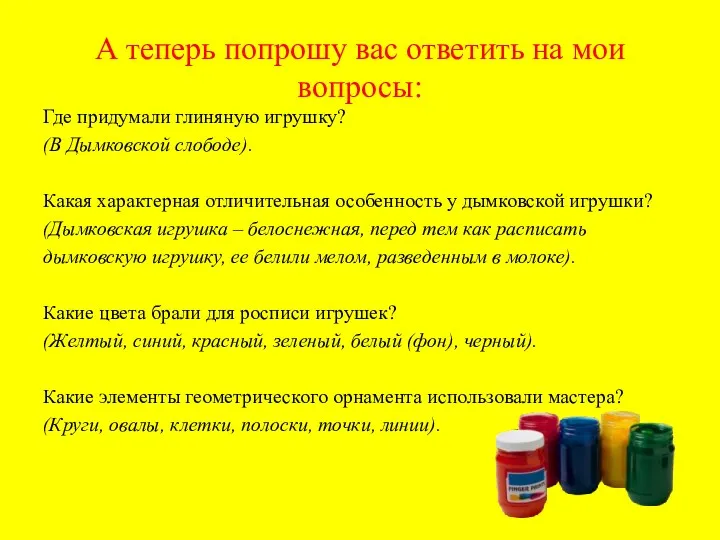 А теперь попрошу вас ответить на мои вопросы:

Где придумали глиняную игрушку?
(В Дымковской слободе).

Какая характерная отличительная особенность у дымковской игрушки?
(Дымковская игрушка – белоснежная, перед тем как расписать дымковскую игрушку, ее белили мелом, разведенным в молоке).

Какие цвета брали для росписи игрушек?
(Желтый, синий, красный, зеленый, белый (фон), черный).

Какие элементы геометрического орнамента использовали мастера?
(Круги, овалы, клетки, полоски, точки, линии).

FINGER PAINT